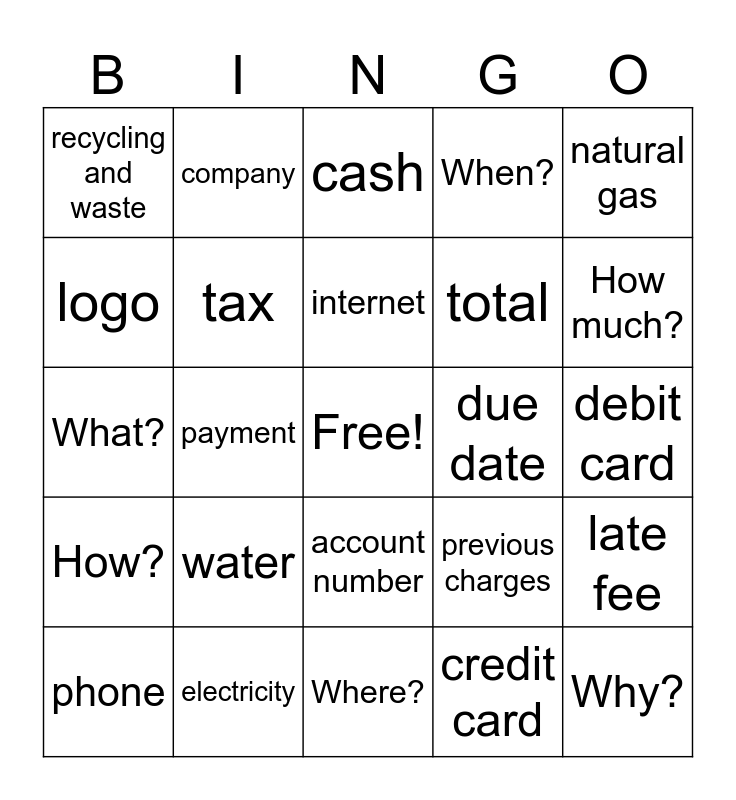 | B | I | N | G | O |
|---|---|---|---|---|
| recycling and waste | company | cash | When? | natural gas |
| logo | tax | internet | total | How much? |
| What? | payment | Free! | due date | debit card |
| How? | water | account number | previous charges | late fee |
| phone | electricity | Where? | credit card | Why? |